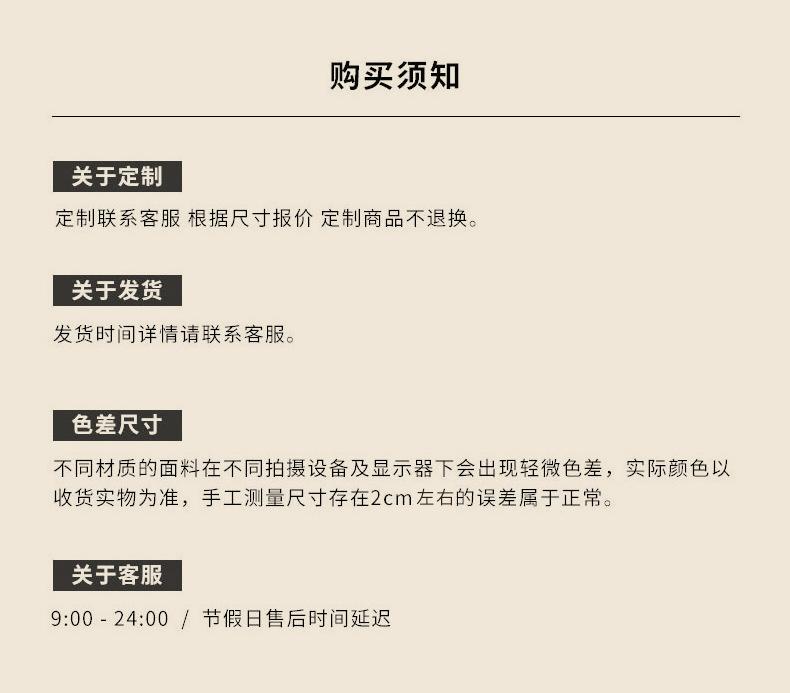 购买须知

关于定制

定制联系客服 根据尺寸报价 定制商品不退换。

关于发货

发货时间详情请联系客服。

色差尺寸

不同材质的面料在不同拍摄设备及显示器下会出现轻微色差，实际颜色以收货实物为准，手工测量尺寸存在2cm左右的误差属于正常。

关于客服

9:00 - 24:00 / 节假日售后时间延迟